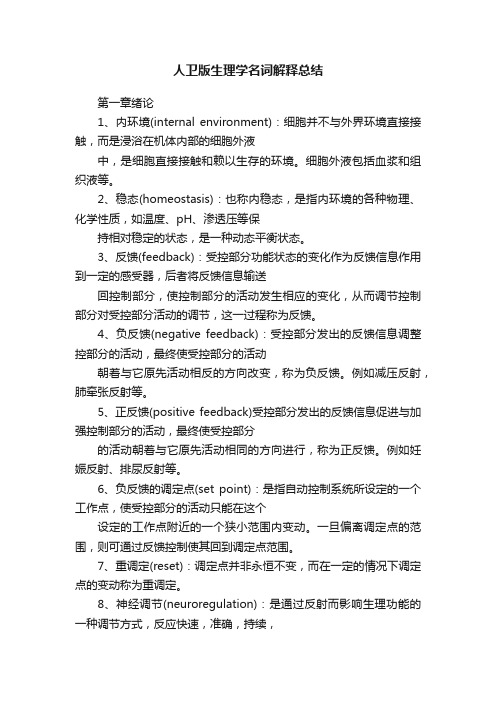 人卫版生理学名词解释总结

第一章绪论

1、内环境(internal environment)：细胞并不与外界环境直接接触，而是浸浴在机体内部的细胞外液

中，是细胞直接接触和赖以生存的环境。细胞外液包括血浆和组织液等。

2、稳态(homeostasis)：也称内稳态，是指内环境的各种物理、化学性质，如温度、pH、渗透压等保

持相对稳定的状态，是一种动态平衡状态。

3、反馈(feedback)：受控部分功能状态的变化作为反馈信息作用到一定的感受器，后者将反馈信息输送

回控制部分，使控制部分的活动发生相应的变化，从而调节控制部分对受控部分活动的调节，这一过程称为反馈。

4、负反馈(negative feedback)：受控部分发出的反馈信息调整控部分的活动，最终使受控部分的活动

朝着与它原先活动相反的方向改变，称为负反馈。例如减压反射，肺牵张反射等。

5、正反馈(positive feedback)受控部分发出的反馈信息促进与加强控制部分的活动，最终使受控部分

的活动朝着与它原先活动相同的方向进行，称为正反馈。例如妊娠反射、排尿反射等。

6、负反馈的调定点(set point)：是指自动控制系统所设定的一个工作点，使受控部分的活动只能在这个

设定的工作点附近的一个狭小范围内变动。一旦偏离调定点的范围，则可通过反馈控制使其回到调定点范围。

7、重调定(reset)：调定点并非永恒不变，而在一定的情况下调定点的变动称为重调定。

8、神经调节(neuroregulation)：是通过反射而影响生理功能的一种调节方式，反应快速，准确，持续，